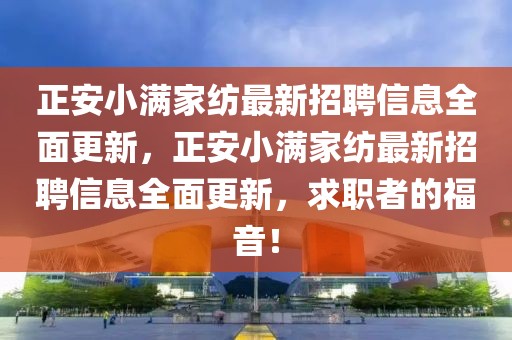 正安小满家纺最新招聘信息全面更新，正安小满家纺最新招聘信息全面更新，求职者的福音！